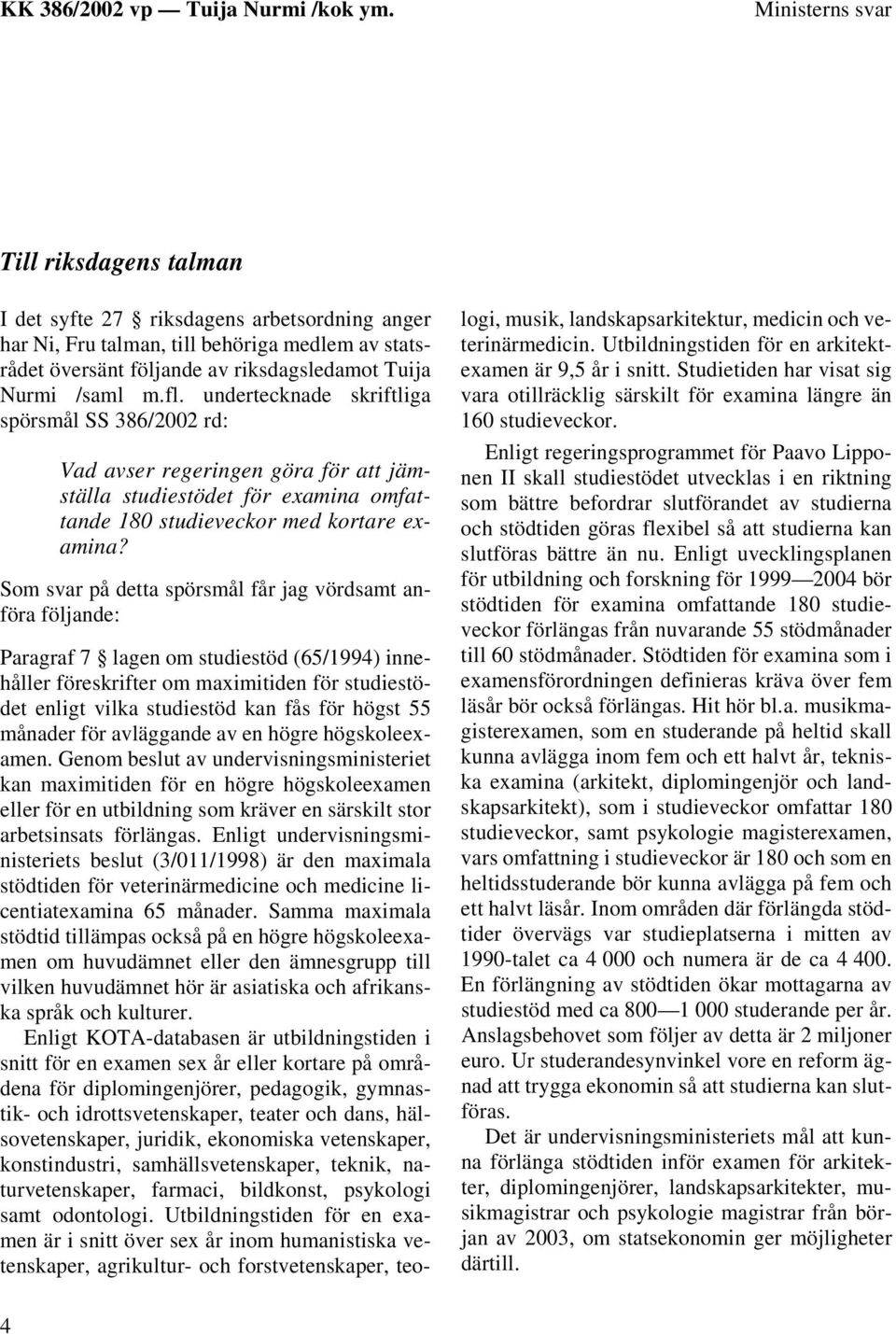 KK 386/2002 vp — Tuija Nurmi /kok ym.

Ministerns svar

Till riksdagens talman

I det syfte 27 § riksdagens arbetsordning anger har Ni, Fru talman, till behöriga medlem av statsrådet översänt följande av riksdagsledamot Tuija Nurmi /saml m.fl. undertecknade skriftliga spörsmål SS 386/2002 rd:

Vad avser regeringen göra för att jämställa studiestödet för examina omfattande 180 studieveckor med kortare examina?

Som svar på detta spörsmål får jag vördsamt anföra följande:

Paragraf 7 § lagen om studiestöd (65/1994) innehåller föreskrifter om maximitiden för studiestödet enligt vilka studiestöd kan fås för högst 55 månader för avläggande av en högre högskoleexamen. Genom beslut av undervisningsministeriet kan maximitiden för en högre högskoleexamen eller för en utbildning som kräver en särskilt stor arbetsinsats förlängas. Enligt undervisningsministeriets beslut (3/011/1998) är den maximala stödtiden för veterinärmedicine och medicine licentiatexamina 65 månader. Samma maximala stödtid tillämpas också på en högre högskoleexamen om huvudämnet eller den ämnesgrupp till vilken huvudämnet hör är asiatiska och afrikanska språk och kulturer.

Enligt KOTA-databasen är utbildningstiden i snitt för en examen sex år eller kortare på områdena för diplomingenjörer, pedagogik, gymnastik- och idrottsvetenskaper, teater och dans, hälsovetenskaper, juridik, ekonomiska vetenskaper, konstindustri, samhällsvetenskaper, teknik, naturvetenskaper, farmaci, bildkonst, psykologi samt odontologi. Utbildningstiden för en examen är i snitt över sex år inom humanistiska vetenskaper, agrikultur- och forstvetenskaper, teologi, musik, landskapsarkitektur, medicin och veterinärmedicin. Utbildningstiden för en arkitektexamen är 9,5 år i snitt. Studietiden har visat sig vara otillräcklig särskilt för examina längre än 160 studieveckor.

Enligt regeringsprogrammet för Paavo Lipponen II skall studiestödet utvecklas i en riktning som bättre befordrar slutförandet av studierna och stödtiden göras flexibel så att studierna kan slutföras bättre än nu. Enligt uvecklingsplanen för utbildning och forskning för 1999—2004 bör stödtiden för examina omfattande 180 studieveckor förlängas från nuvarande 55 stödmånader till 60 stödmånader. Stödtiden för examina som i examensförordningen definieras kräva över fem läsår bör också förlängas. Hit hör bl.a. musikmagisterexamen, som en studerande på heltid skall kunna avlägga inom fem och ett halvt år, tekniska examina (arkitekt, diplomingenjör och landskapsarkitekt), som i studieveckor omfattar 180 studieveckor, samt psykologie magisterexamen, vars omfattning i studieveckor är 180 och som en heltidsstuderande bör kunna avlägga på fem och ett halvt läsår. Inom områden där förlängda stödtider övervägs var studieplatserna i mitten av 1990-talet ca 4 000 och numera är de ca 4 400. En förlängning av stödtiden ökar mottagarna av studiestöd med ca 800—1 000 studerande per år. Anslagsbehovet som följer av detta är 2 miljoner euro. Ur studerandesynvinkel vore en reform ägnad att trygga ekonomin så att studierna kan slutföras.

Det är undervisningsministeriets mål att kunna förlänga stödtiden inför examen för arkitekter, diplomingenjörer, landskapsarkitekter, musikmagistrar och psykologie magistrar från början av 2003, om statsekonomin ger möjligheter därtill.

4